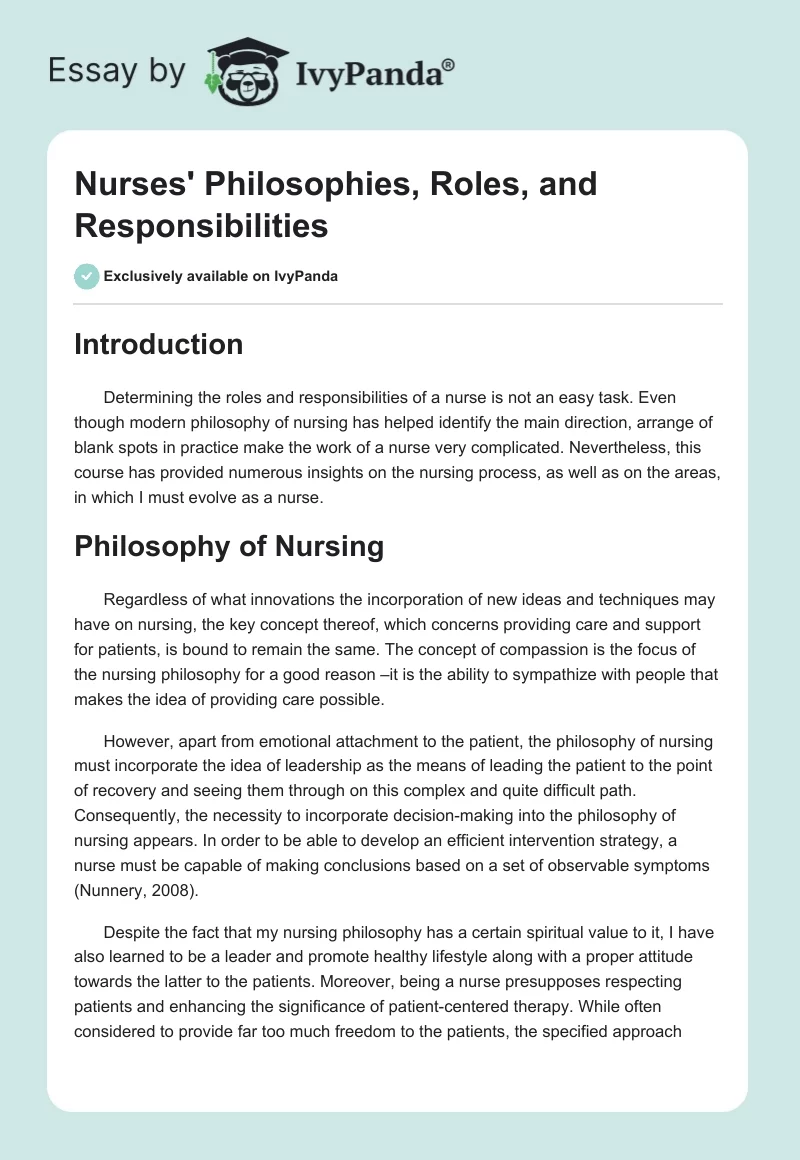 Essay by IvyPanda®

Nurses' Philosophies, Roles, and Responsibilities

Exclusively available on IvyPanda

Introduction

Determining the roles and responsibilities of a nurse is not an easy task. Even though modern philosophy of nursing has helped identify the main direction, arrange of blank spots in practice make the work of a nurse very complicated. Nevertheless, this course has provided numerous insights on the nursing process, as well as on the areas, in which I must evolve as a nurse.

Philosophy of Nursing

Regardless of what innovations the incorporation of new ideas and techniques may have on nursing, the key concept thereof, which concerns providing care and support for patients, is bound to remain the same. The concept of compassion is the focus of the nursing philosophy for a good reason –it is the ability to sympathize with people that makes the idea of providing care possible.

However, apart from emotional attachment to the patient, the philosophy of nursing must incorporate the idea of leadership as the means of leading the patient to the point of recovery and seeing them through on this complex and quite difficult path. Consequently, the necessity to incorporate decision-making into the philosophy of nursing appears. In order to be able to develop an efficient intervention strategy, a nurse must be capable of making conclusions based on a set of observable symptoms (Nunnery, 2008).

Despite the fact that my nursing philosophy has a certain spiritual value to it, I have also learned to be a leader and promote healthy lifestyle along with a proper attitude towards the latter to the patients. Moreover, being a nurse presupposes respecting patients and enhancing the significance of patient-centered therapy. While often considered to provide far too much freedom to the patients, the specified approach